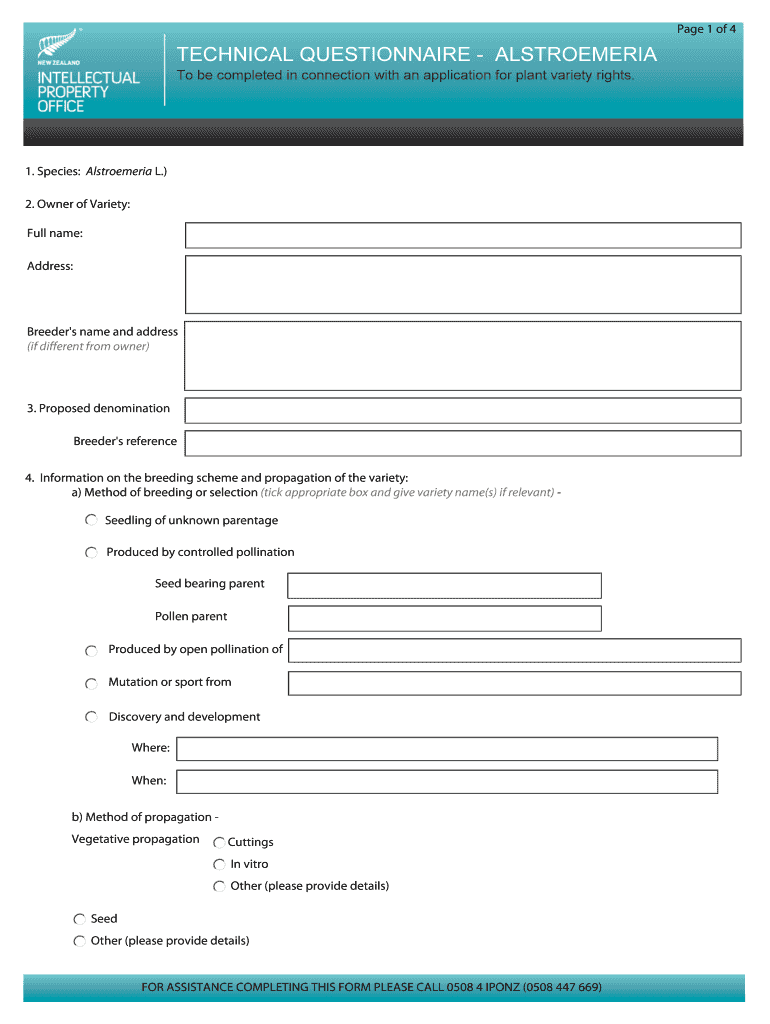 Page 1 of 4

NEW ZEALAND
INTELLECTUAL PROPERTY OFFICE

TECHNICAL QUESTIONNAIRE - ALSTROEMERIA

To be completed in connection with an application for plant variety rights.

1. Species: Alstroemeria L.)

2. Owner of Variety:

Full name:

Address:

Breeder's name and address (if different from owner)

3. Proposed denomination

Breeder's reference

4. Information on the breeding scheme and propagation of the variety:
a) Method of breeding or selection (tick appropriate box and give variety name(s) if relevant) -

Seedling of unknown parentage

Produced by controlled pollination

Seed bearing parent

Pollen parent

Produced by open pollination of

Mutation or sport from

Discovery and development

Where:

When:

b) Method of propagation -

Vegetative propagation

Cuttings

In vitro

Other (please provide details)

Seed

Other (please provide details)

FOR ASSISTANCE COMPLETING THIS FORM PLEASE CALL 0508 4 IPONZ (0508 447 669)